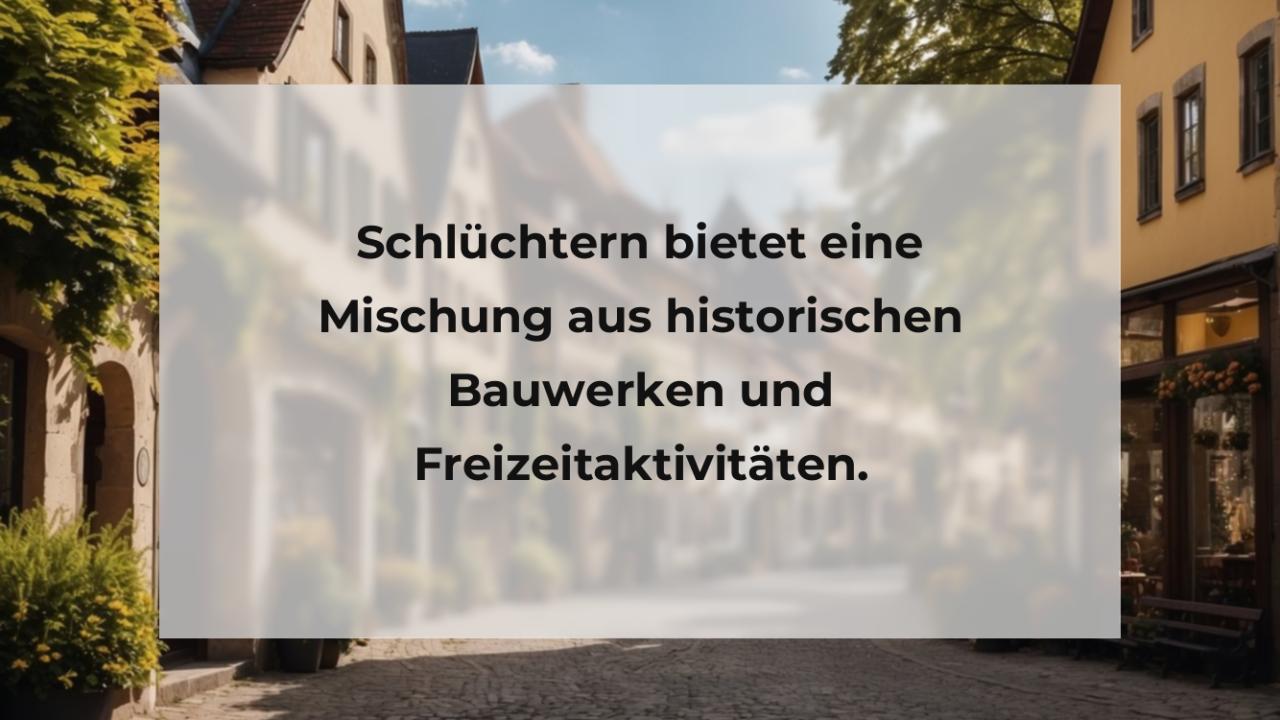 Schlüchtern bietet eine Mischung aus historischen Bauwerken und Freizeitaktivitäten.